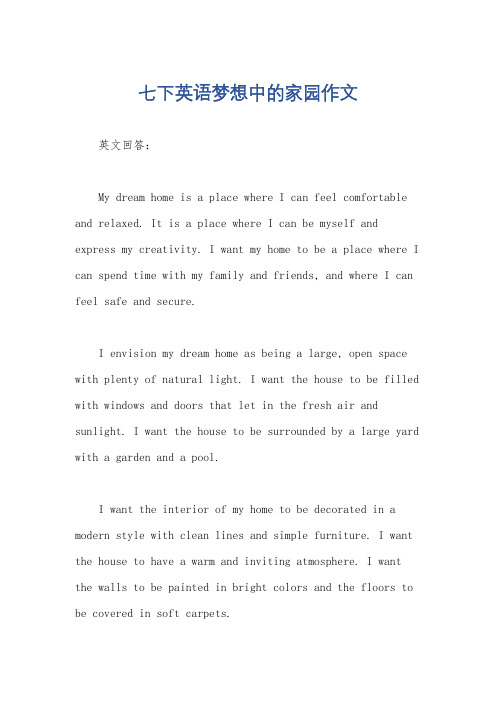 七下英语梦想中的家园作文

英文回答：

My dream home is a place where I can feel comfortable and relaxed. It is a place where I can be myself and express my creativity. I want my home to be a place where I can spend time with my family and friends, and where I can feel safe and secure.

I envision my dream home as being a large, open space with plenty of natural light. I want the house to be filled with windows and doors that let in the fresh air and sunlight. I want the house to be surrounded by a large yard with a garden and a pool.

I want the interior of my home to be decorated in a modern style with clean lines and simple furniture. I want the house to have a warm and inviting atmosphere. I want the walls to be painted in bright colors and the floors to be covered in soft carpets.